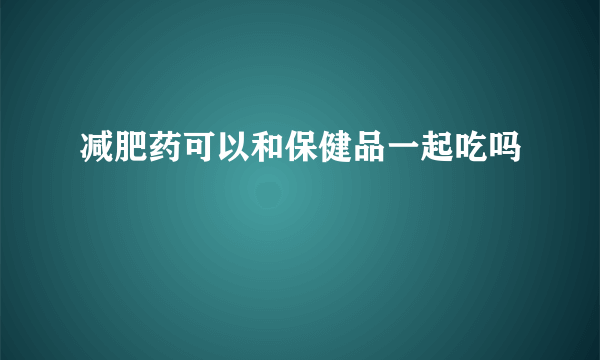 减肥药可以和保健品一起吃吗